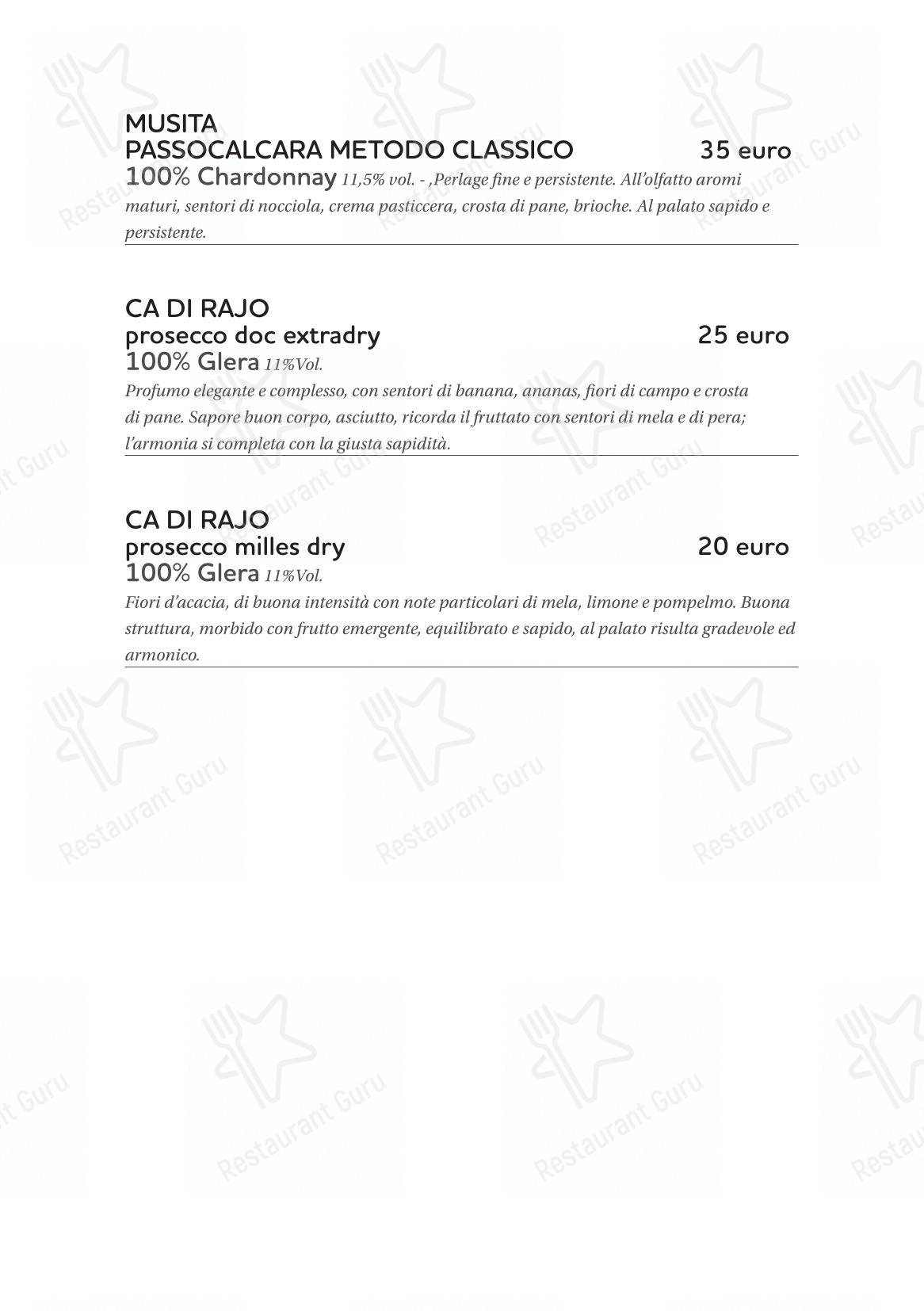 MUSITA
PASSOCALCARA METODO CLASSICO 35 euro
100% Chardonnay 11,5% vol. - ,Perlage fine e persistente. All'olfatto aromi maturi, sentori di nocciola, crema pasticcera, crosta di pane, brioche. Al palato sapido e persistente.

CA DI RAJO
prosecco doc extradry 25 euro
100% Glera 11%Vol.
Profumo elegante e complesso, con sentori di banana, ananas, fiori di campo e crosta di pane. Sapore buon corpo, asciutto, ricorda il fruttato con sentori di mela e di pera; l'armonia si completa con la giusta sapidità.

CA DI RAJO
prosecco milles dry 20 euro
100% Glera 11%Vol.
Fiori d'acacia, di buona intensità con note particolari di mela, limone e pompelmo. Buona struttura, morbido con frutto emergente, equilibrato e sapido, al palato risulta gradevole ed armonico.

Restaurant Guru